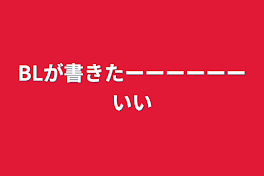 BLが書きたーーーーーーいい